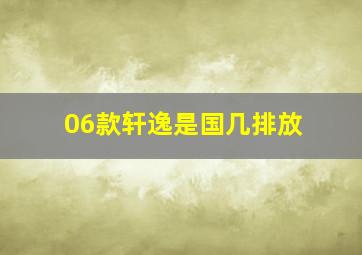 06款轩逸是国几排放